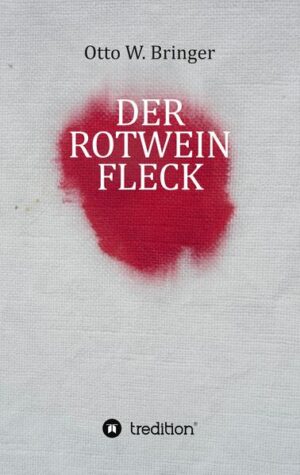 Otto W. Bringer

DER
ROTWEIN
FLECK

tredition®